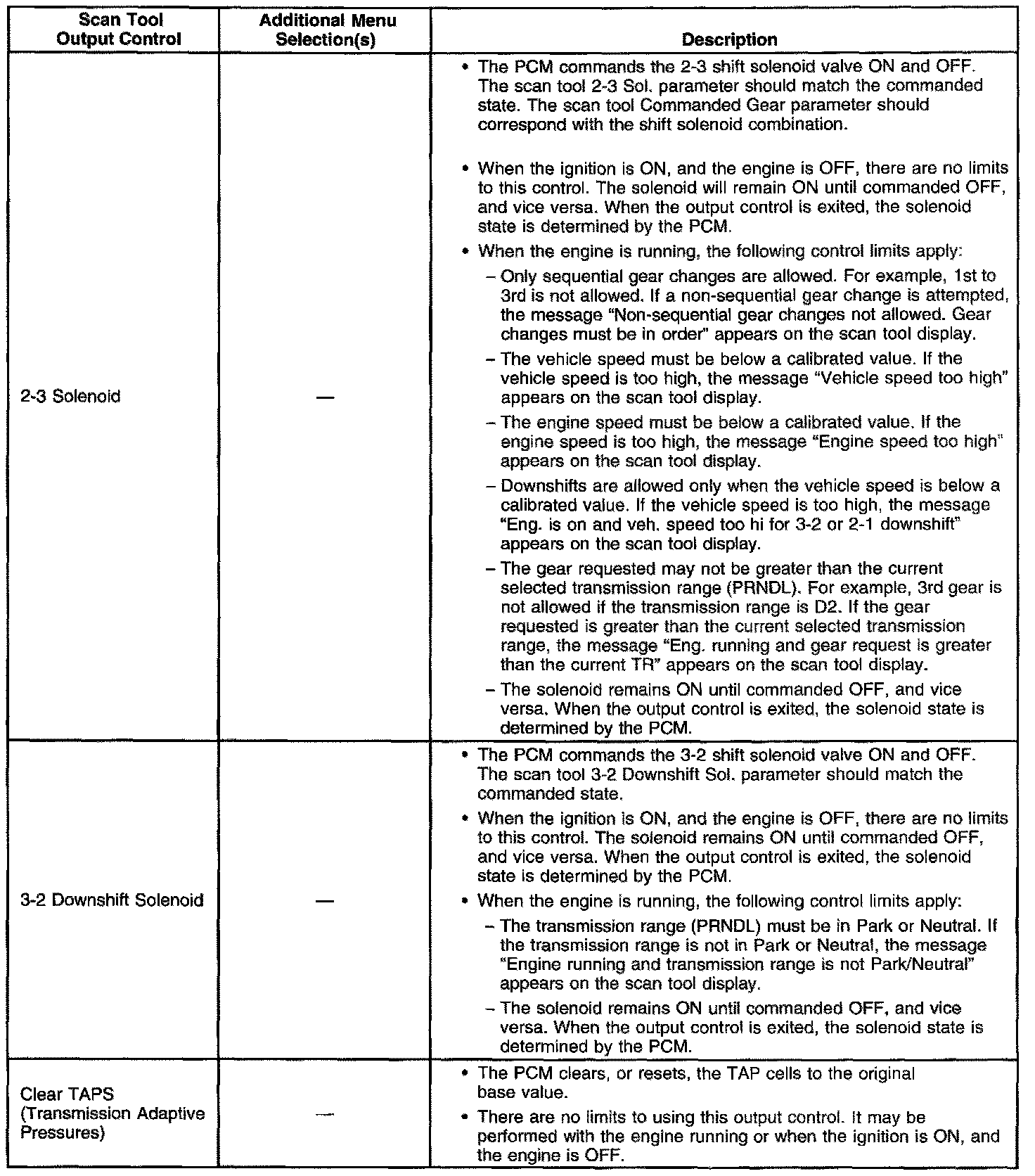 | Scan Tool Output Control | Additional Menu Selection(s) | Description |
|---|---|---|
| 2-3 Solenoid | — | • The PCM commands the 2-3 shift solenoid valve ON and OFF. The scan tool 2-3 Sol. parameter should match the commanded state. The scan tool Commanded Gear parameter should correspond with the shift solenoid combination. • When the ignition is ON, and the engine is OFF, there are no limits to this control. The solenoid will remain ON until commanded OFF, and vice versa. When the output control is exited, the solenoid state is determined by the PCM. • When the engine is running, the following control limits apply: – Only sequential gear changes are allowed. For example, 1st to 3rd is not allowed. If a non-sequential gear change is attempted, the message "Non-sequential gear changes not allowed. Gear changes must be in order" appears on the scan tool display. – The vehicle speed must be below a calibrated value. If the vehicle speed is too high, the message "Vehicle speed too high" appears on the scan tool display. – The engine speed must be below a calibrated value. If the engine speed is too high, the message "Engine speed too high" appears on the scan tool display. – Downshifts are allowed only when the vehicle speed is below a calibrated value. If the vehicle speed is too high, the message "Eng. is on and veh. speed too hi for 3-2 or 2-1 downshift" appears on the scan tool display. – The gear requested may not be greater than the current selected transmission range (PRNDL). For example, 3rd gear is not allowed if the transmission range is D2. If the gear requested is greater than the current selected transmission range, the message "Eng. running and gear request is greater than the current TR" appears on the scan tool display. – The solenoid remains ON until commanded OFF, and vice versa. When the output control is exited, the solenoid state is determined by the PCM. |
| 3-2 Downshift Solenoid | — | • The PCM commands the 3-2 shift solenoid valve ON and OFF. The scan tool 3-2 Downshift Sol. parameter should match the commanded state. • When the ignition is ON, and the engine is OFF, there are no limits to this control. The solenoid remains ON until commanded OFF, and vice versa. When the output control is exited, the solenoid state is determined by the PCM. • When the engine is running, the following control limits apply: – The transmission range (PRNDL) must be in Park or Neutral. If the transmission range is not in Park or Neutral, the message "Engine running and transmission range is not Park/Neutral" appears on the scan tool display. – The solenoid remains ON until commanded OFF, and vice versa. When the output control is exited, the solenoid state is determined by the PCM. |
| Clear TAPS (Transmission Adaptive Pressures) | — | • The PCM clears, or resets, the TAP cells to the original base value. • There are no limits to using this output control. It may be performed with the engine running or when the ignition is ON, and the engine is OFF. |